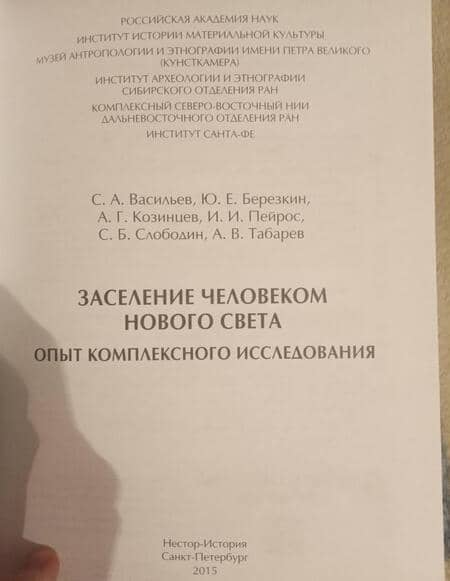 РОССИЙСКАЯ АКАДЕМИЯ НАУК
ИНСТИТУТ ИСТОРИИ МАТЕРИАЛЬНОЙ КУЛЬТУРЫ
МУЗЕЙ АНТРОПОЛОГИИ И ЭТНОГРАФИИ ИМЕНИ ПЕТРА ВЕЛИКОГО
(КУНСТКАМЕРА)
ИНСТИТУТ АРХЕОЛОГИИ И ЭТНОГРАФИИ
СИБИРСКОГО ОТДЕЛЕНИЯ РАН
КОМПЛЕКСНЫЙ СЕВЕРО-ВОСТОЧНЫЙ НИИ
ДАЛЬНЕВОСТОЧНОГО ОТДЕЛЕНИЯ РАН
ИНСТИТУТ САНТА-ФЕ

С. А. Васильев, Ю. Е. Березкин,
А. Г. Козинцев, И. И. Пейрос,
С. Б. Слободин, А. В. Табарев

ЗАСЕЛЕНИЕ ЧЕЛОВЕКОМ
НОВОГО СВЕТА
ОПЫТ КОМПЛЕКСНОГО ИССЛЕДОВАНИЯ

Нестор-История
Санкт-Петербург
2015